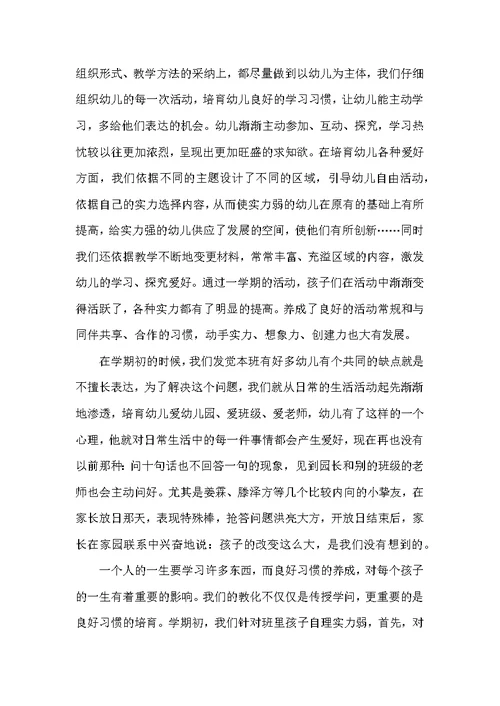 组织形式、教学方法的采纳上，都尽量做到以幼儿为主体，我们仔细组织幼儿的每一次活动，培育幼儿良好的学习习惯，让幼儿能主动学习，多给他们表达的机会。幼儿渐渐主动参加、互动、探究，学习热忱较以往更加浓烈，呈现出更加旺盛的求知欲。在培育幼儿各种爱好方面，我们依据不同的主题设计了不同的区域，引导幼儿自由活动，依据自己的实力选择内容，从而使实力弱的幼儿在原有的基础上有所提高，给实力强的幼儿供应了发展的空间，使他们有所创新……同时我们还依据教学不断地变更材料，常常丰富、充溢区域的内容，激发幼儿的学习、探究爱好。通过一学期的活动，孩子们在活动中渐渐变得活跃了，各种实力都有了明显的提高。养成了良好的活动常规和与同伴共享、合作的习惯，动手实力、想象力、创建力也大有发展。

在学期初的时候，我们发觉本班有好多幼儿有个共同的缺点就是不擅长表达，为了解决这个问题，我们就从日常的生活活动起先渐渐地渗透，培育幼儿爱幼儿园、爱班级、爱老师，幼儿有了这样的一个心理，他就对日常生活中的每一件事情都会产生爱好，现在再也没有以前那种：问十句话也不回答一句的现象，见到园长和别的班级的老师也会主动问好。尤其是姜霖、滕泽方等几个比较内向的小挚友，在家长放日那天，表现特殊棒，抢答问题洪亮大方，开放日结束后，家长在家园联系中兴奋地说：孩子的改变这么大，是我们没有想到的。

一个人的一生要学习许多东西，而良好习惯的养成，对每个孩子的一生有着重要的影响。我们的教化不仅仅是传授学问，更重要的是良好习惯的培育。学期初，我们针对班里孩子自理实力弱，首先，对